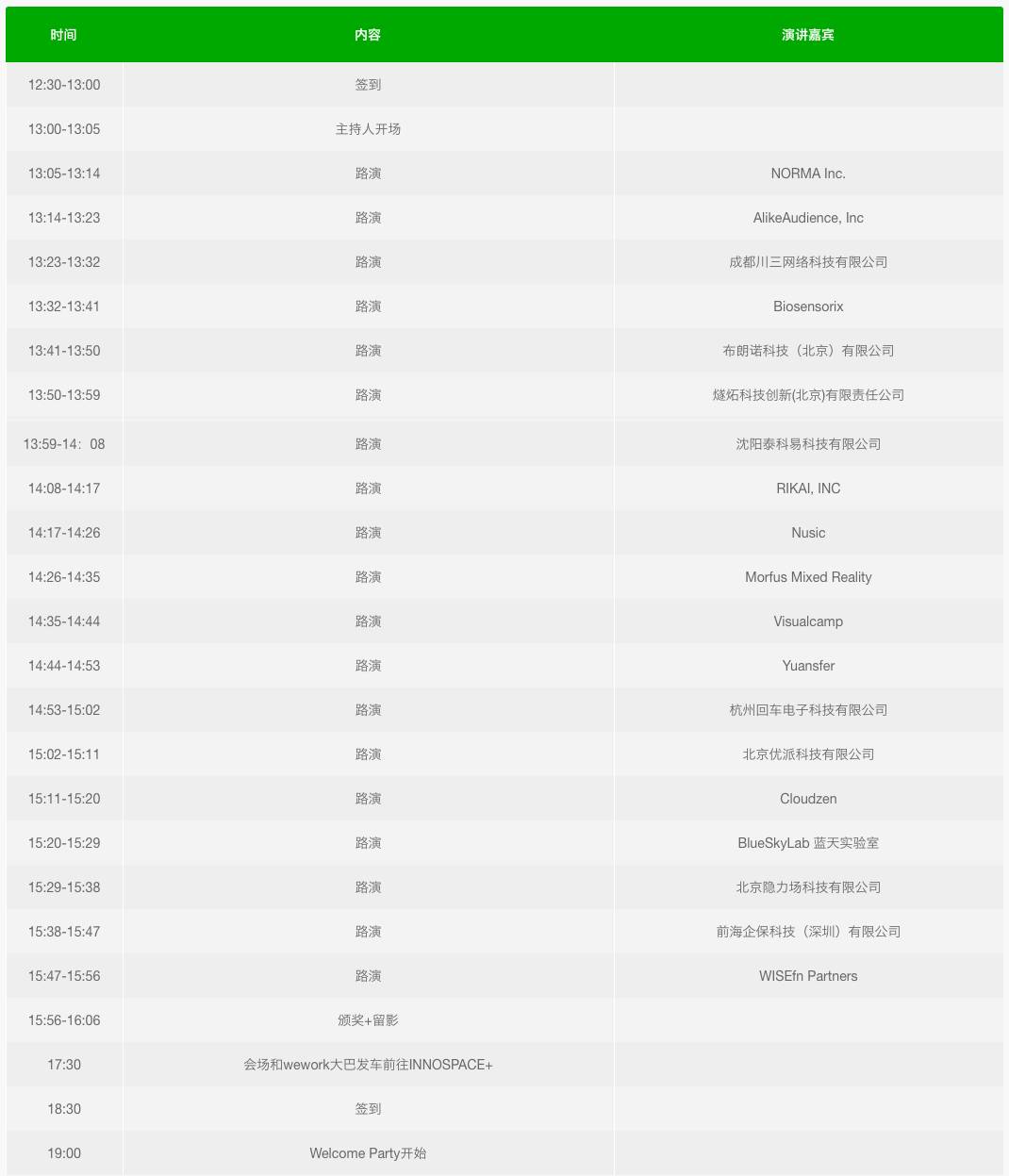 | 时间 | 内容 | 演讲嘉宾 |
|---|---|---|
| 12:30-13:00 | 签到 | |
| 13:00-13:05 | 主持人开场 | |
| 13:05-13:14 | 路演 | NORMA Inc. |
| 13:14-13:23 | 路演 | AlikeAudience, Inc |
| 13:23-13:32 | 路演 | 成都川三网络科技有限公司 |
| 13:32-13:41 | 路演 | Biosensorix |
| 13:41-13:50 | 路演 | 布朗诺科技（北京）有限公司 |
| 13:50-13:59 | 路演 | 燧炻科技创新(北京)有限责任公司 |
| 13:59-14：08 | 路演 | 沈阳泰科易科技有限公司 |
| 14:08-14:17 | 路演 | RIKAI, INC |
| 14:17-14:26 | 路演 | Nusic |
| 14:26-14:35 | 路演 | Morfus Mixed Reality |
| 14:35-14:44 | 路演 | Visualcamp |
| 14:44-14:53 | 路演 | Yuansfer |
| 14:53-15:02 | 路演 | 杭州回车电子科技有限公司 |
| 15:02-15:11 | 路演 | 北京优派科技有限公司 |
| 15:11-15:20 | 路演 | Cloudzen |
| 15:20-15:29 | 路演 | BlueSkyLab 蓝天实验室 |
| 15:29-15:38 | 路演 | 北京隐力场科技有限公司 |
| 15:38-15:47 | 路演 | 前海企保科技（深圳）有限公司 |
| 15:47-15:56 | 路演 | WISEfn Partners |
| 15:56-16:06 | 颁奖+留影 | |
| 17:30 | 会场和wework大巴发车前往INNOSPACE+ | |
| 18:30 | 签到 | |
| 19:00 | Welcome Party开始 | |